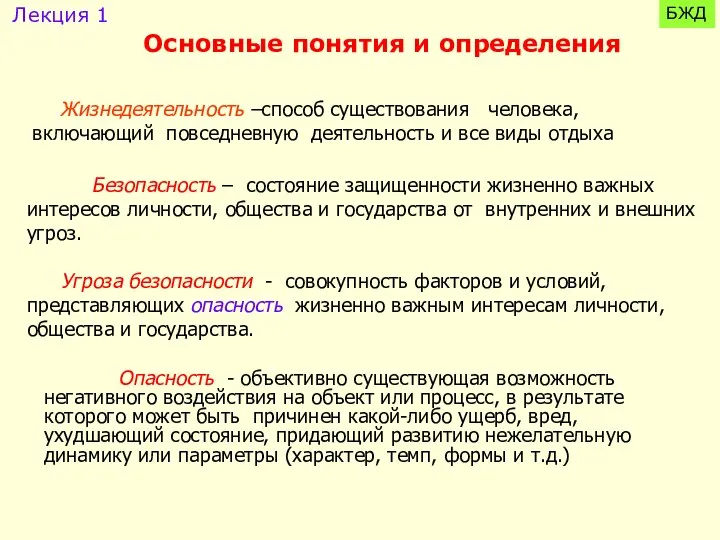 Лекция 1

БЖД

Основные понятия и определения

Жизнедеятельность –способ существования человека, включающий повседневную деятельность и все виды отдыха

Безопасность – состояние защищенности жизненно важных интересов личности, общества и государства от внутренних и внешних угроз.

Угроза безопасности - совокупность факторов и условий, представляющих опасность жизненно важным интересам личности, общества и государства.

Опасность - объективно существующая возможность негативного воздействия на объект или процесс, в результате которого может быть причинен какой-либо ущерб, вред, ухудшающий состояние, придающий развитию нежелательную динамику или параметры (характер, темп, формы и т.д.)